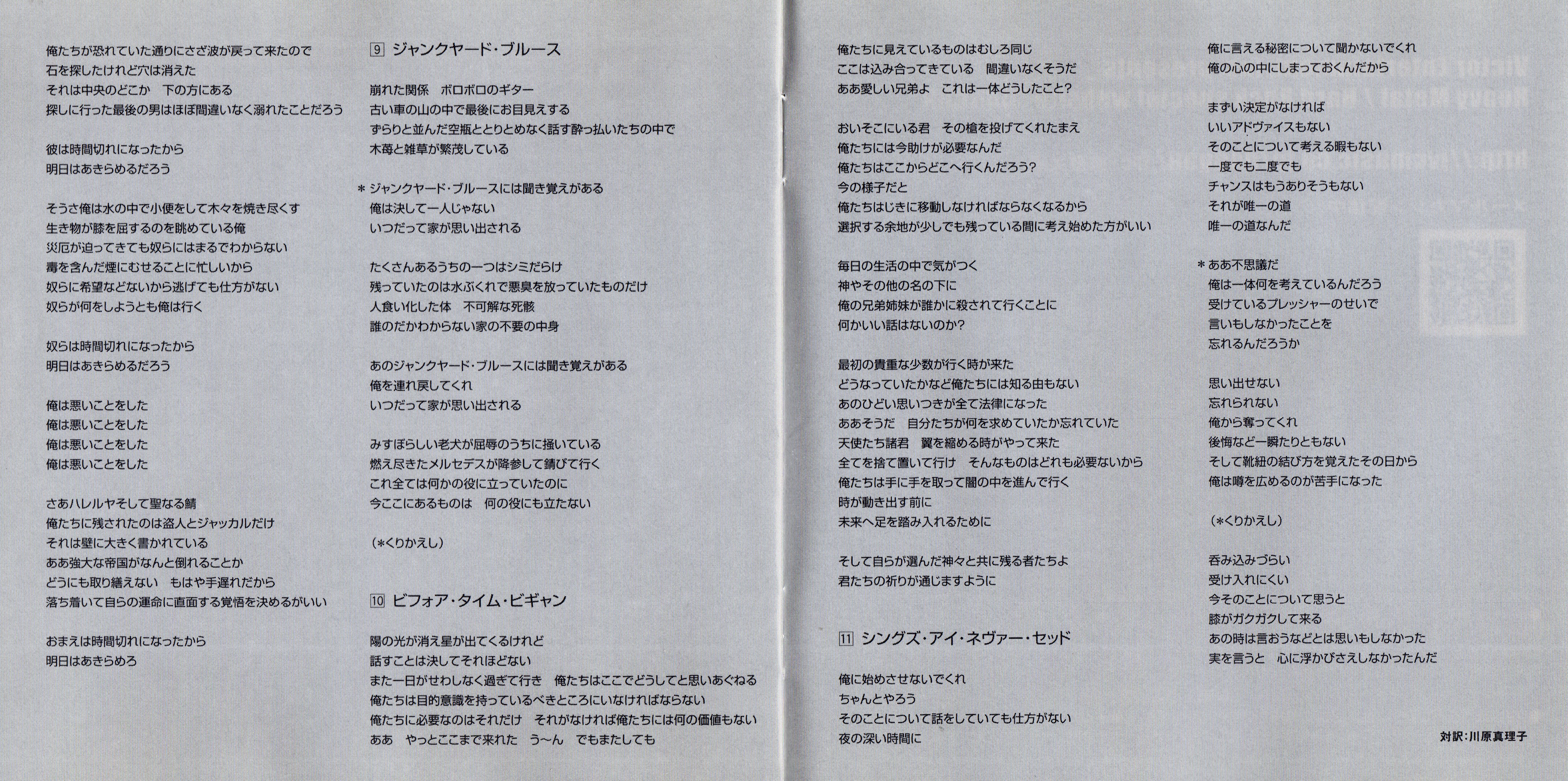 俺たちが恐れていた通りにさざ波が戻って来たので
石を探したけれど穴は消えた
それは中央のどこか　下の方にある
探しに行った最後の男はほぼ間違いなく溺れたことだろう

彼は時間切れになったから
明日はあきらめるだろう

そうさ俺は水の中で小便をして木々を焼き尽くす
生き物が膝を屈するのを眺めている俺
災厄が迫ってきても奴らにはまるでわからない
毒を含んだ煙にむせることに忙しいから
奴らに希望などないから逃げても仕方がない
奴らが何をしようとも俺は行く

奴らは時間切れになったから
明日はあきらめるだろう

俺は悪いことをした
俺は悪いことをした
俺は悪いことをした
俺は悪いことをした

さあハレルヤそして聖なる鯖
俺たちに残されたのは盗人とジャッカルだけ
それは壁に大きく書かれている
ああ強大な帝国がなんと倒れることか
どうにも取り繕えない　もはや手遅れだから
落ち着いて自らの運命に直面する覚悟を決めるがいい

おまえは時間切れになったから
明日はあきらめろ

9 ジャンクヤード・ブルース

崩れた関係　ボロボロのギター
古い車の山の中で最後にお目見えする
ずらりと並んだ空瓶ととりとめなく話す酔っ払いたちの中で
木苺と雑草が繁茂している

＊ジャンクヤード・ブルースには聞き覚えがある
俺は決して一人じゃない
いつだって家が思い出される

たくさんあるうちの一つはシミだらけ
残っていたのは水ぶくれで悪臭を放っていたものだけ
人食い化した体　不可解な死骸
誰のだかわからない家の不要の中身

あのジャンクヤード・ブルースには聞き覚えがある
俺を連れ戻してくれ
いつだって家が思い出される

みすぼらしい老犬が屈辱のうちに掻いている
燃え尽きたメルセデスが降参して錆びて行く
これ全ては何かの役に立っていたのに
今ここにあるものは　何の役にも立たない

（＊くりかえし）

10 ビフォア・タイム・ビギャン

陽の光が消え星が出てくるけれど
話すことは決してそれほどない
また一日がせわしなく過ぎて行き　俺たちはここでどうしてと思いあぐねる
俺たちは目的意識を持っているべきところにいなければならない
俺たちに必要なのはそれだけ　それがなければ俺たちには何の価値もない
ああ　やっとここまで来れた　う〜ん　でもまたしても

俺たちに見えているものはむしろ同じ
ここは込み合ってきている　間違いなくそうだ
ああ愛しい兄弟よ　これは一体どうしたこと？

おいそこにいる君　その槍を投げてくれたまえ
俺たちには今助けが必要なんだ
俺たちはここからどこへ行くんだろう？
今の様子だと
俺たちはじきに移動しなければならなくなるから
選択する余地が少しでも残っている間に考え始めた方がいい

毎日の生活の中で気がつく
神やその他の名の下に
俺の兄弟姉妹が誰かに殺されて行くことに
何かいい話はないのか？

最初の貴重な少数が行く時が来た
どうなっていたかなど俺たちには知る由もない
あのひどい思いつきが全て法律になった
ああそうだ　自分たちが何を求めていたか忘れていた
天使たち諸君　翼を縮める時がやって来た
全てを捨て置いて行け　そんなものはどれも必要ないから
俺たちは手に手を取って闇の中を進んで行く
時が動き出す前に
未来へ足を踏み入れるために

そして自らが選んだ神々と共に残る者たちよ
君たちの祈りが通じますように

11 シングズ・アイ・ネヴァー・セッド

俺に始めさせないでくれ
ちゃんとやろう
そのことについて話をしていても仕方がない
夜の深い時間に

俺に言える秘密について聞かないでくれ
俺の心の中にしまっておくんだから

まずい決定がなければ
いいアドヴァイスもない
そのことについて考える暇もない
一度でも二度でも
チャンスはもうありそうもない
それが唯一の道
唯一の道なんだ

＊ああ不思議だ
俺は一体何を考えているんだろう
受けているプレッシャーのせいで
言いもしなかったことを
忘れるんだろうか

思い出せない
忘れられない
俺から奪ってくれ
後悔など一瞬たりともない
そして靴紐の結び方を覚えたその日から
俺は噂を広めるのが苦手になった

（＊くりかえし）

呑み込みづらい
受け入れにくい
今そのことについて思うと
膝がガクガクして来る
あの時は言おうなどとは思いもしなかった
実を言うと　心に浮かびさえしなかったんだ

対訳：川原真理子